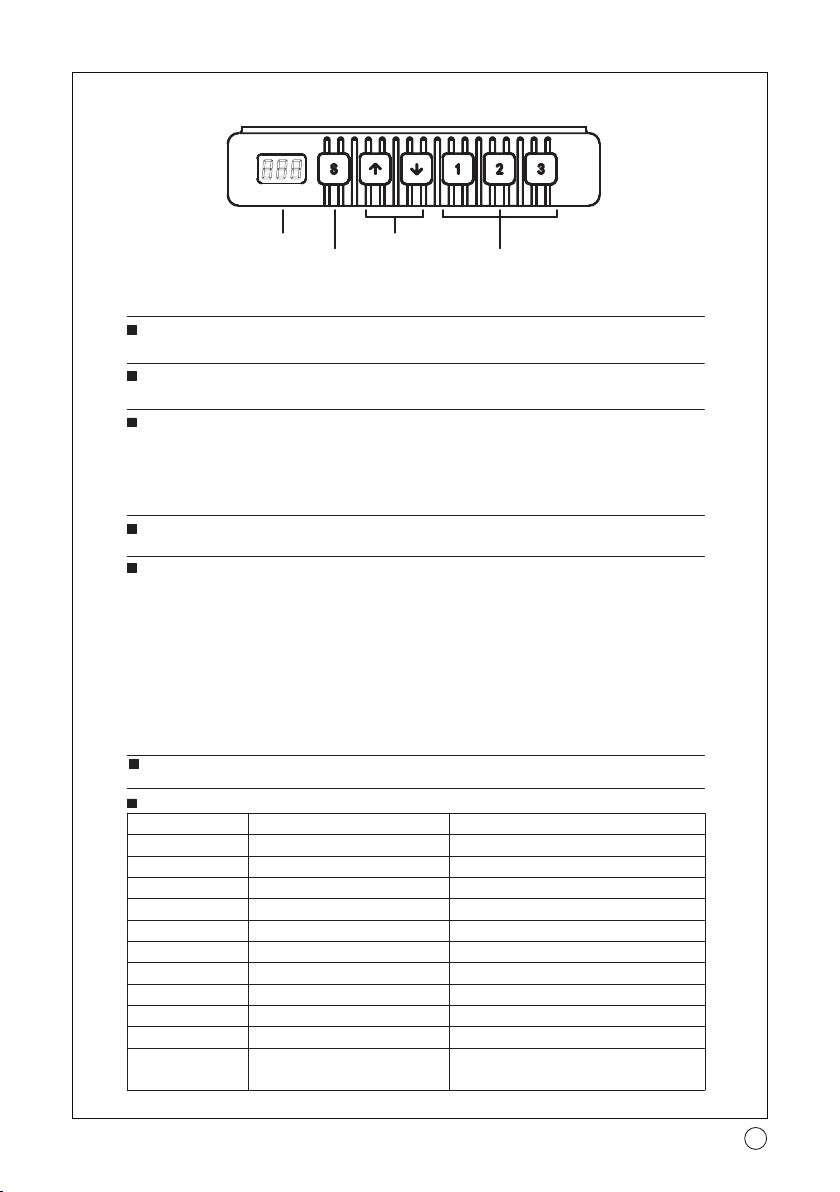 S

1

2

3